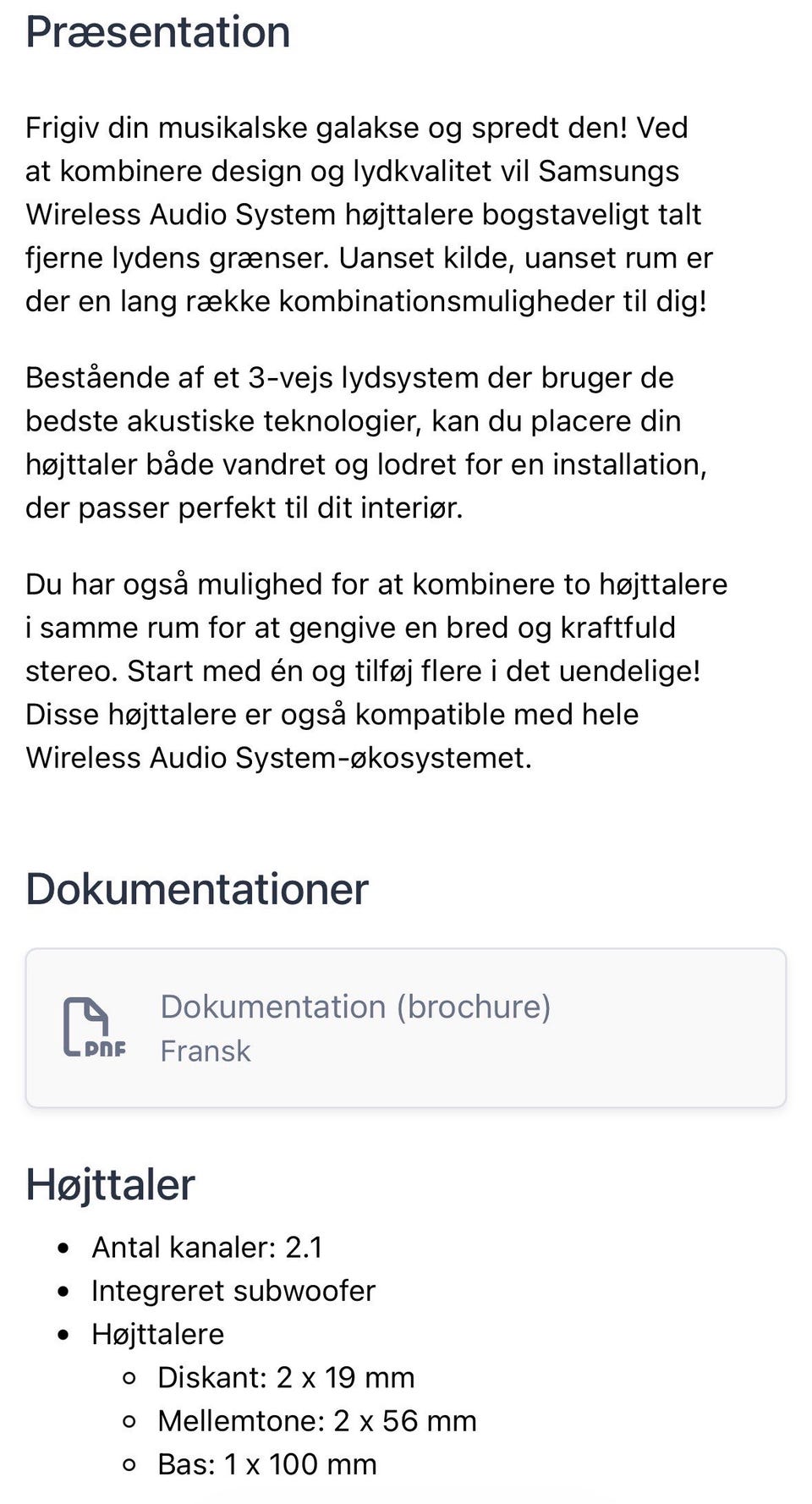 Præsentation

Frigiv din musikalske galakse og spredt den! Ved at kombinere design og lydkvalitet vil Samsungs Wireless Audio System højttalere bogstaveligt talt fjerne lydens grænser. Uanset kilde, uanset rum er der en lang række kombinationsmuligheder til dig!

Bestående af et 3-vejs lydsystem der bruger de bedste akustiske teknologier, kan du placere din højttaler både vandret og lodret for en installation, der passer perfekt til dit interiør.

Du har også mulighed for at kombinere to højttalere i samme rum for at gengive en bred og kraftfuld stereo. Start med én og tilføj flere i det uendelige! Disse højttalere er også kompatible med hele Wireless Audio System-økosystemet.

Dokumentationer

PDF
Dokumentation (brochure)
Fransk

Højttaler

- Antal kanaler: 2.1
- Integreret subwoofer
- Højttalere
  - Diskant: 2 x 19 mm
  - Mellemtone: 2 x 56 mm
  - Bas: 1 x 100 mm